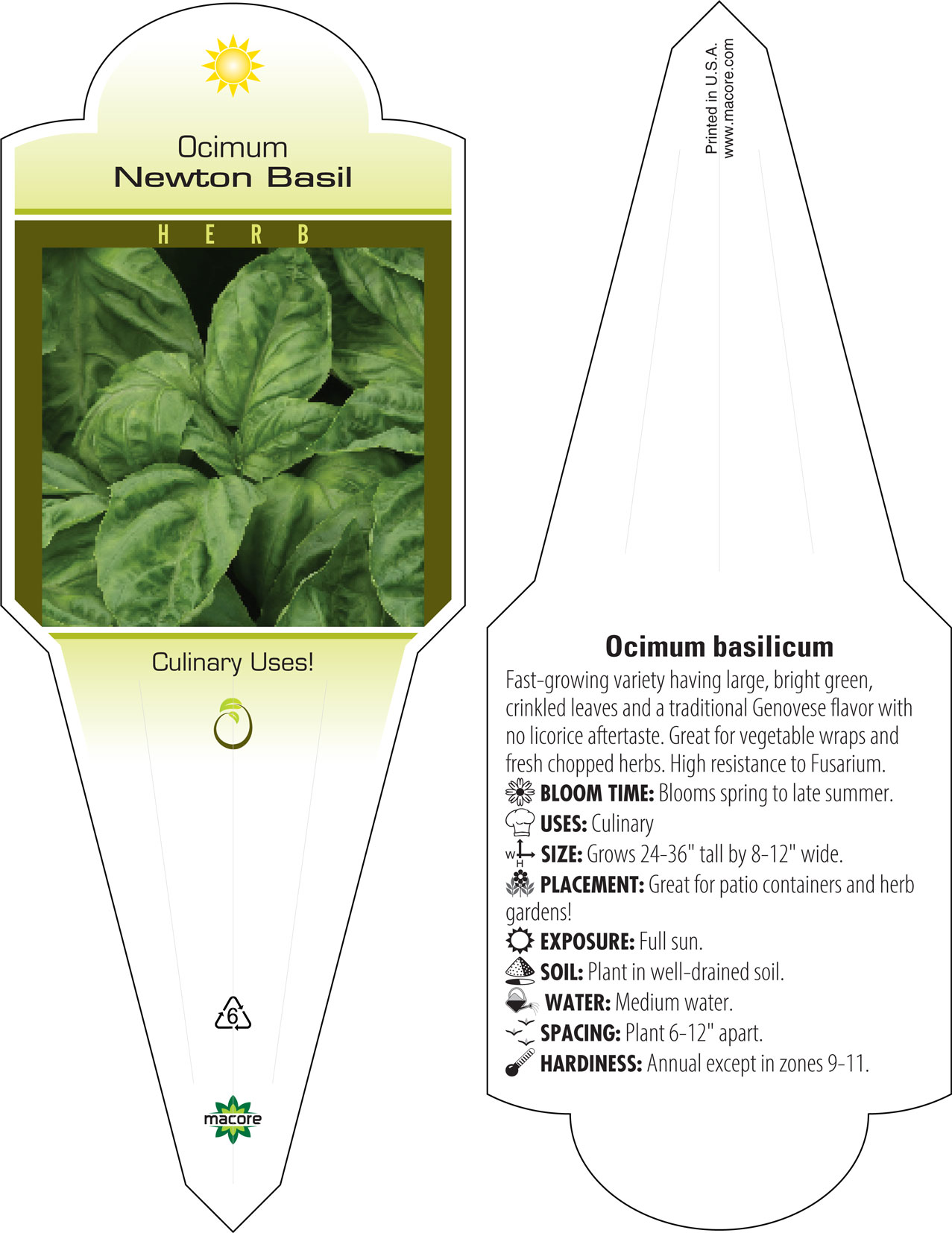 Ocimum
Newton Basil

HERB

Culinary Uses!

6

macore

Printed in U.S.A.
www.macore.com

Ocimum basilicum

Fast-growing variety having large, bright green, crinkled leaves and a traditional Genovese flavor with no licorice aftertaste. Great for vegetable wraps and fresh chopped herbs. High resistance to Fusarium.

BLOOM TIME: Blooms spring to late summer.

USES: Culinary

W H SIZE: Grows 24-36" tall by 8-12" wide.

PLACEMENT: Great for patio containers and herb gardens!

EXPOSURE: Full sun.

SOIL: Plant in well-drained soil.

WATER: Medium water.

SPACING: Plant 6-12" apart.

HARDINESS: Annual except in zones 9-11.